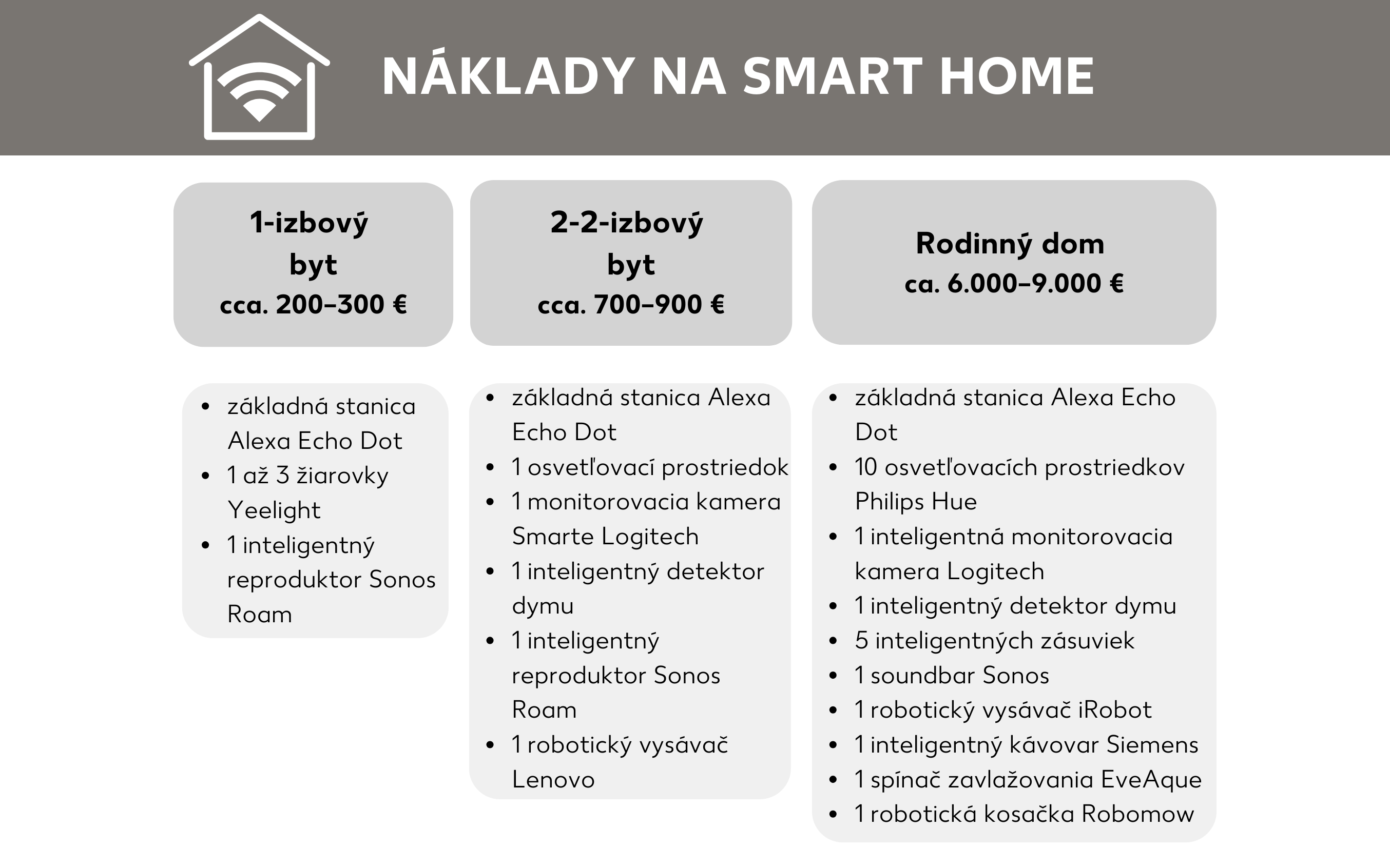 NÁKLADY NA SMART HOME

1-izbový byt
cca. 200–300 €

- základná stanica Alexa Echo Dot
- 1 až 3 žiarovky Yeelight
- 1 inteligentný reproduktor Sonos Roam

2-2-izbový byt
cca. 700–900 €

- základná stanica Alexa Echo Dot
- 1 osvetľovací prostriedok
- 1 monitorovacia kamera Smarte Logitech
- 1 inteligentný detektor dymu
- 1 inteligentný reproduktor Sonos Roam
- 1 robotický vysávač Lenovo

Rodinný dom
ca. 6.000–9.000 €

- základná stanica Alexa Echo Dot
- 10 osvetľovacích prostriedkov Philips Hue
- 1 inteligentná monitorovacia kamera Logitech
- 1 inteligentný detektor dymu
- 5 inteligentných zásuviek
- 1 soundbar Sonos
- 1 robotický vysávač iRobot
- 1 inteligentný kávovar Siemens
- 1 spínač zavlažovania EveAque
- 1 robotická kosačka Robomow